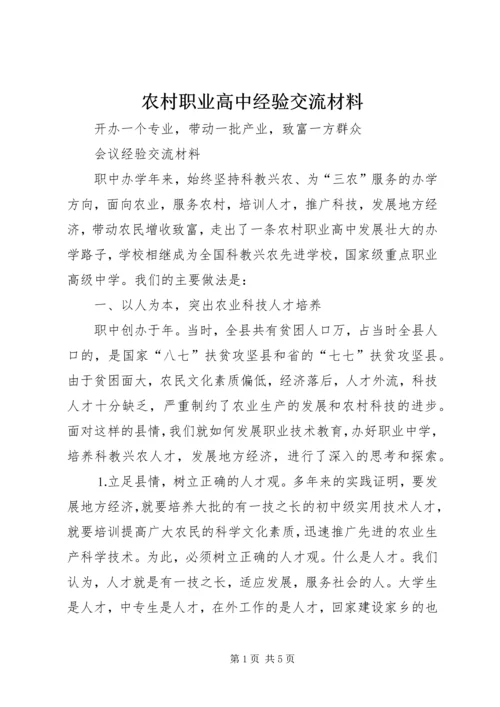 农村职业高中经验交流材料

开办一个专业，带动一批产业，致富一方群众

会议经验交流材料

职中办学年来，始终坚持科教兴农、为“三农”服务的办学方向，面向农业，服务农村，培训人才，推广科技，发展地方经济，带动农民增收致富，走出了一条农村职业高中发展壮大的办学路子，学校相继成为全国科教兴农先进学校，国家级重点职业高级中学。我们的主要做法是：

一、以人为本，突出农业科技人才培养

职中创办于年。当时，全县共有贫困人口万，占当时全县人口的，是国家“八七”扶贫攻坚县和省的“七七”扶贫攻坚县。由于贫困面大，农民文化素质偏低，经济落后，人才外流，科技人才十分缺乏，严重制约了农业生产的发展和农村科技的进步。面对这样的县情，我们就如何发展职业技术教育，办好职业中学，培养科教兴农人才，发展地方经济，进行了深入的思考和探索。

1.立足县情，树立正确的人才观。多年来的实践证明，要发展地方经济，就要培养大批的有一技之长的初中级实用技术人才，就要培训提高广大农民的科学文化素质，迅速推广先进的农业生产科学技术。为此，必须树立正确的人才观。什么是人才。我们认为，人才就是有一技之长，适应发展，服务社会的人。大学生是人才，中专生是人才，在外工作的是人才，回家建设家乡的也

第1页 共5页